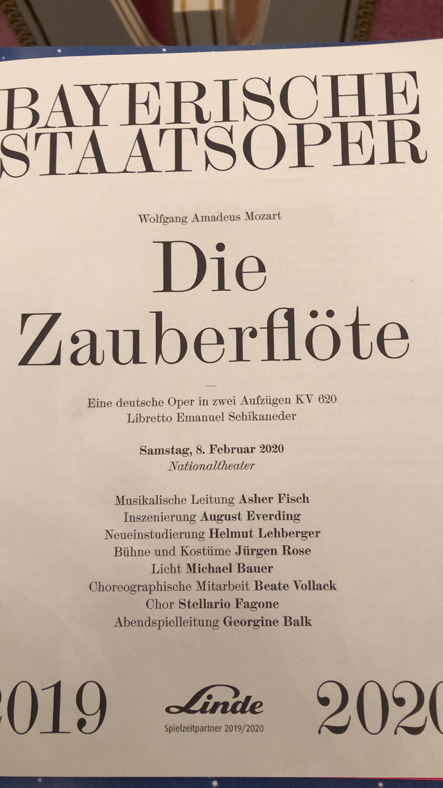 BAYERISCHE
STAATSOPER

Wolfgang Amadeus Mozart

Die
Zauberflöte

—

Eine deutsche Oper in zwei Aufzügen KV 620
Libretto Emanuel Schikaneder

Samstag, 8. Februar 2020
Nationaltheater

Musikalische Leitung Asher Fisch
Inszenierung August Everding
Neueinstudierung Helmut Lehberger
Bühne und Kostüme Jürgen Rose
Licht Michael Bauer
Choreographische Mitarbeit Beate Vollack
Chor Stellario Fagone
Abendspielleitung Georgine Balk

2019

Linde
Spielzeitpartner 2019/2020

2020